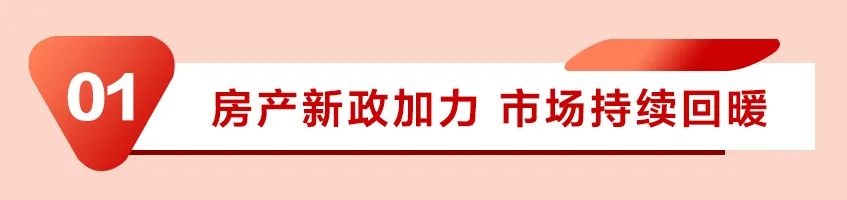 01

房产新政加力 市场持续回暖